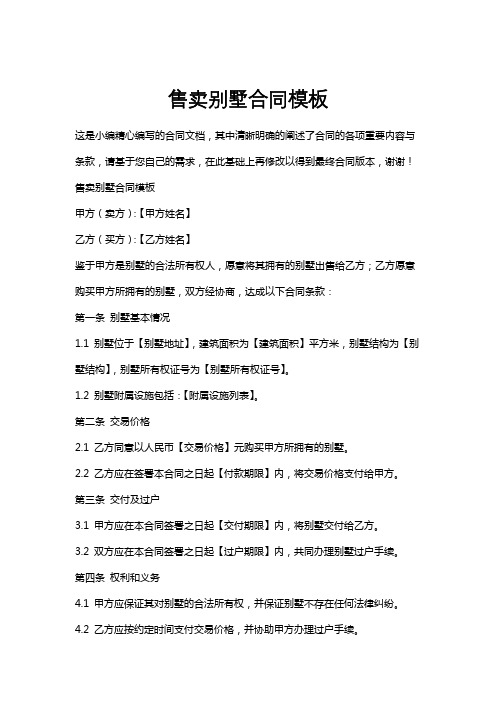 售卖别墅合同模板

这是小编精心编写的合同文档，其中清晰明确的阐述了合同的各项重要内容与条款，请基于您自己的需求，在此基础上再修改以得到最终合同版本，谢谢！

售卖别墅合同模板

甲方（卖方）:【甲方姓名】

乙方（买方）:【乙方姓名】

鉴于甲方是别墅的合法所有权人，愿意将其拥有的别墅出售给乙方；乙方愿意购买甲方所拥有的别墅，双方经协商，达成以下合同条款：

第一条 别墅基本情况

1.1 别墅位于【别墅地址】，建筑面积为【建筑面积】平方米，别墅结构为【别墅结构】，别墅所有权证号为【别墅所有权证号】。

1.2 别墅附属设施包括：【附属设施列表】。

第二条 交易价格

2.1 乙方同意以人民币【交易价格】元购买甲方所拥有的别墅。

2.2 乙方应在签署本合同之日起【付款期限】内，将交易价格支付给甲方。

第三条 交付及过户

3.1 甲方应在本合同签署之日起【交付期限】内，将别墅交付给乙方。

3.2 双方应在本合同签署之日起【过户期限】内，共同办理别墅过户手续。

第四条 权利和义务

4.1 甲方应保证其对别墅的合法所有权，并保证别墅不存在任何法律纠纷。

4.2 乙方应按约定时间支付交易价格，并协助甲方办理过户手续。